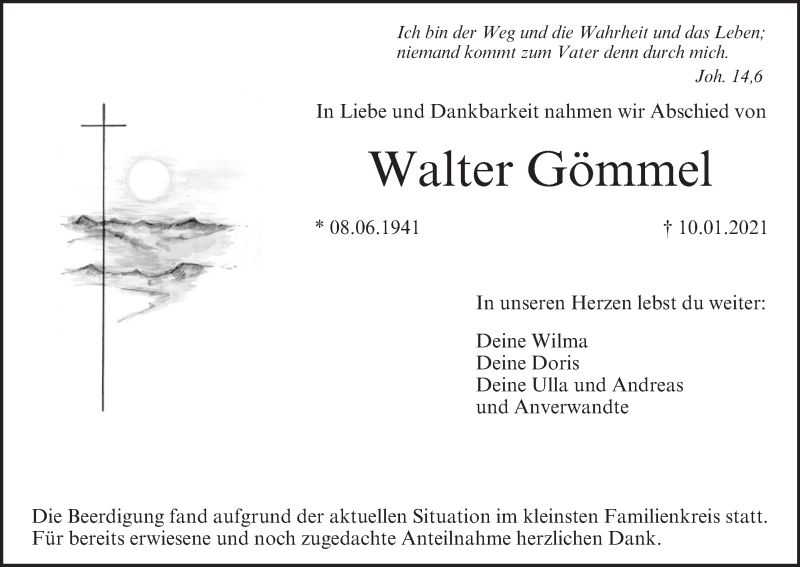 Ich bin der Weg und die Wahrheit und das Leben;
niemand kommt zum Vater denn durch mich.
Joh. 14,6

In Liebe und Dankbarkeit nahmen wir Abschied von

Walter Gömmel

* 08.06.1941 † 10.01.2021

In unseren Herzen lebst du weiter:

Deine Wilma
Deine Doris
Deine Ulla und Andreas
und Anverwandte

Die Beerdigung fand aufgrund der aktuellen Situation im kleinsten Familienkreis statt. Für bereits erwiesene und noch zugedachte Anteilnahme herzlichen Dank.